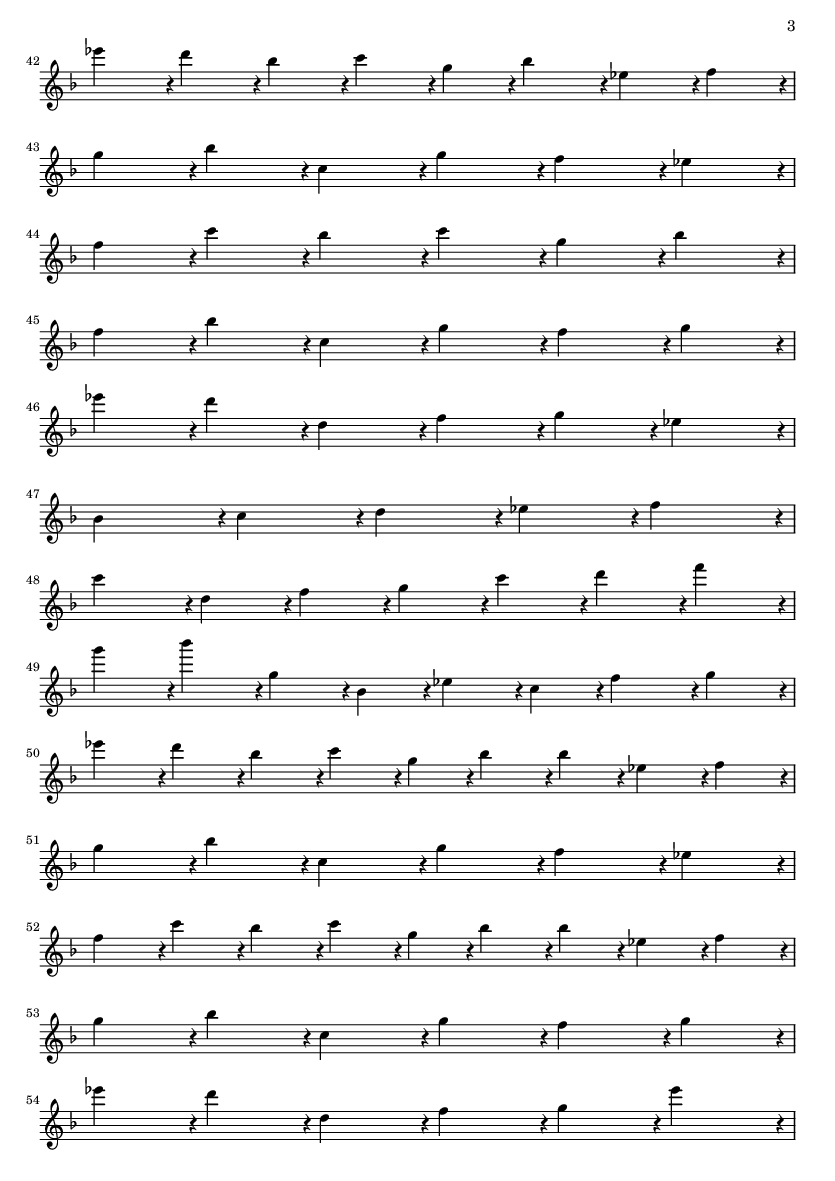 3

42

43

44

45

46

47

48

49

50

51

52

53

54